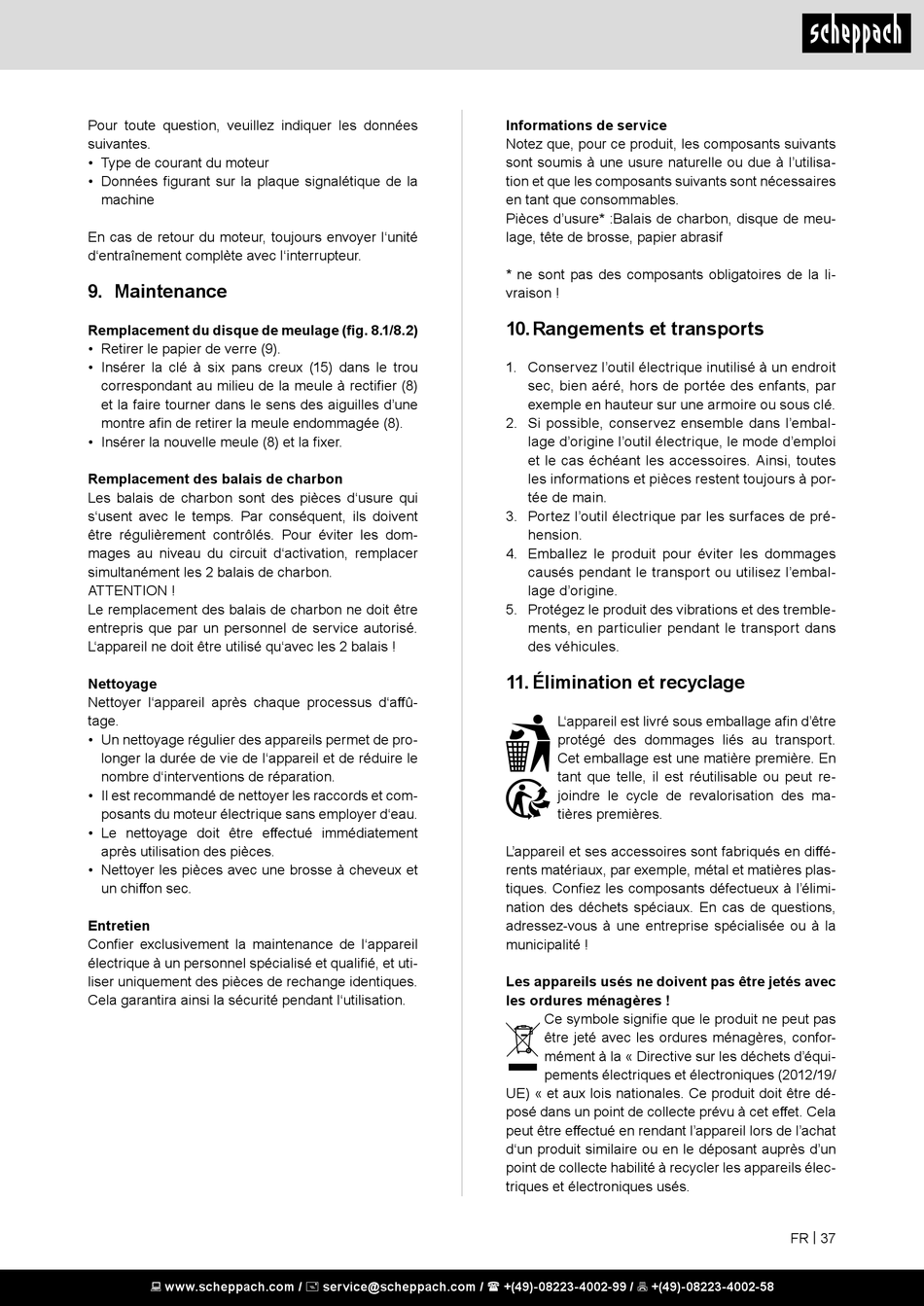 scheppach

Pour toute question, veuillez indiquer les données suivantes.
• Type de courant du moteur
• Données figurant sur la plaque signalétique de la machine

En cas de retour du moteur, toujours envoyer l'unité d'entraînement complète avec l'interrupteur.

9. Maintenance

Remplacement du disque de meulage (fig. 8.1/8.2)
• Retirer le papier de verre (9).
• Insérer la clé à six pans creux (15) dans le trou correspondant au milieu de la meule à rectifier (8) et la faire tourner dans le sens des aiguilles d'une montre afin de retirer la meule endommagée (8).
• Insérer la nouvelle meule (8) et la fixer.

Remplacement des balais de charbon
Les balais de charbon sont des pièces d'usure qui s'usent avec le temps. Par conséquent, ils doivent être régulièrement contrôlés. Pour éviter les dommages au niveau du circuit d'activation, remplacer simultanément les 2 balais de charbon.
ATTENTION !
Le remplacement des balais de charbon ne doit être entrepris que par un personnel de service autorisé. L'appareil ne doit être utilisé qu'avec les 2 balais !

Nettoyage
Nettoyer l'appareil après chaque processus d'affûtage.
• Un nettoyage régulier des appareils permet de prolonger la durée de vie de l'appareil et de réduire le nombre d'interventions de réparation.
• Il est recommandé de nettoyer les raccords et composants du moteur électrique sans employer d'eau.
• Le nettoyage doit être effectué immédiatement après utilisation des pièces.
• Nettoyer les pièces avec une brosse à cheveux et un chiffon sec.

Entretien
Confier exclusivement la maintenance de l'appareil électrique à un personnel spécialisé et qualifié, et utiliser uniquement des pièces de rechange identiques. Cela garantira ainsi la sécurité pendant l'utilisation.

Informations de service
Notez que, pour ce produit, les composants suivants sont soumis à une usure naturelle ou due à l'utilisation et que les composants suivants sont nécessaires en tant que consommables.
Pièces d'usure* :Balais de charbon, disque de meulage, tête de brosse, papier abrasif

* ne sont pas des composants obligatoires de la livraison !

10. Rangements et transports

1. Conservez l'outil électrique inutilisé à un endroit sec, bien aéré, hors de portée des enfants, par exemple en hauteur sur une armoire ou sous clé.
2. Si possible, conservez ensemble dans l'emballage d'origine l'outil électrique, le mode d'emploi et le cas échéant les accessoires. Ainsi, toutes les informations et pièces restent toujours à portée de main.
3. Portez l'outil électrique par les surfaces de préhension.
4. Emballez le produit pour éviter les dommages causés pendant le transport ou utilisez l'emballage d'origine.
5. Protégez le produit des vibrations et des tremblements, en particulier pendant le transport dans des véhicules.

11. Élimination et recyclage

L'appareil est livré sous emballage afin d'être protégé des dommages liés au transport. Cet emballage est une matière première. En tant que telle, il est réutilisable ou peut rejoindre le cycle de revalorisation des matières premières.

L'appareil et ses accessoires sont fabriqués en différents matériaux, par exemple, métal et matières plastiques. Confiez les composants défectueux à l'élimination des déchets spéciaux. En cas de questions, adressez-vous à une entreprise spécialisée ou à la municipalité !

Les appareils usés ne doivent pas être jetés avec les ordures ménagères !
Ce symbole signifie que le produit ne peut pas être jeté avec les ordures ménagères, conformément à la « Directive sur les déchets d'équipements électriques et électroniques (2012/19/UE) « et aux lois nationales. Ce produit doit être déposé dans un point de collecte prévu à cet effet. Cela peut être effectué en rendant l'appareil lors de l'achat d'un produit similaire ou en le déposant auprès d'un point de collecte habilité à recycler les appareils électriques et électroniques usés.

FR | 37

www.scheppach.com / service@scheppach.com / +(49)-08223-4002-99 / +(49)-08223-4002-58